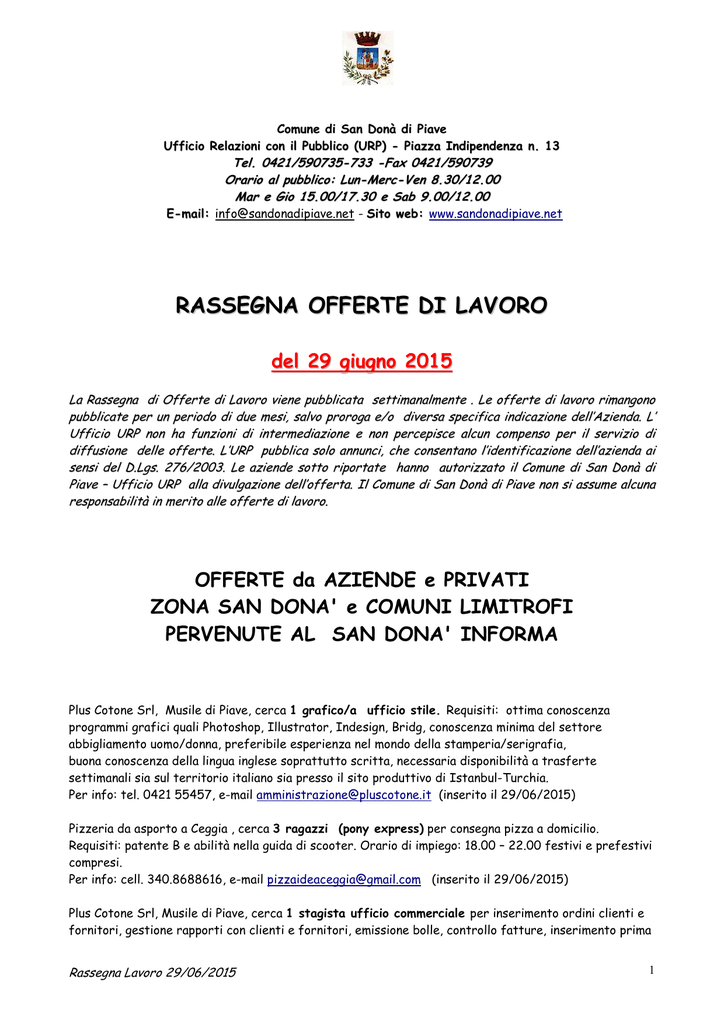 Comune di San Donà di Piave
Ufficio Relazioni con il Pubblico (URP) - Piazza Indipendenza n. 13
Tel. 0421/590735-733 -Fax 0421/590739
Orario al pubblico: Lun-Merc-Ven 8.30/12.00
Mar e Gio 15.00/17.30 e Sab 9.00/12.00
E-mail: info@sandonadipiave.net - Sito web: www.sandonadipiave.net

RASSEGNA OFFERTE DI LAVORO

del 29 giugno 2015

La Rassegna di Offerte di Lavoro viene pubblicata settimanalmente . Le offerte di lavoro rimangono pubblicate per un periodo di due mesi, salvo proroga e/o diversa specifica indicazione dell'Azienda. L' Ufficio URP non ha funzioni di intermediazione e non percepisce alcun compenso per il servizio di diffusione delle offerte. L'URP pubblica solo annunci, che consentano l'identificazione dell'azienda ai sensi del D.Lgs. 276/2003. Le aziende sotto riportate hanno autorizzato il Comune di San Donà di Piave – Ufficio URP alla divulgazione dell'offerta. Il Comune di San Donà di Piave non si assume alcuna responsabilità in merito alle offerte di lavoro.

OFFERTE da AZIENDE e PRIVATI
ZONA SAN DONA' e COMUNI LIMITROFI
PERVENUTE AL SAN DONA' INFORMA

Plus Cotone Srl, Musile di Piave, cerca 1 grafico/a ufficio stile. Requisiti: ottima conoscenza programmi grafici quali Photoshop, Illustrator, Indesign, Bridg, conoscenza minima del settore abbigliamento uomo/donna, preferibile esperienza nel mondo della stamperia/serigrafia, buona conoscenza della lingua inglese soprattutto scritta, necessaria disponibilità a trasferte settimanali sia sul territorio italiano sia presso il sito produttivo di Istanbul-Turchia.
Per info: tel. 0421 55457, e-mail amministrazione@pluscotone.it (inserito il 29/06/2015)

Pizzeria da asporto a Ceggia , cerca 3 ragazzi (pony express) per consegna pizza a domicilio. Requisiti: patente B e abilità nella guida di scooter. Orario di impiego: 18.00 – 22.00 festivi e prefestivi compresi.
Per info: cell. 340.8688616, e-mail pizzaideaceggia@gmail.com (inserito il 29/06/2015)

Plus Cotone Srl, Musile di Piave, cerca 1 stagista ufficio commerciale per inserimento ordini clienti e fornitori, gestione rapporti con clienti e fornitori, emissione bolle, controllo fatture, inserimento prima

Rassegna Lavoro 29/06/2015
1